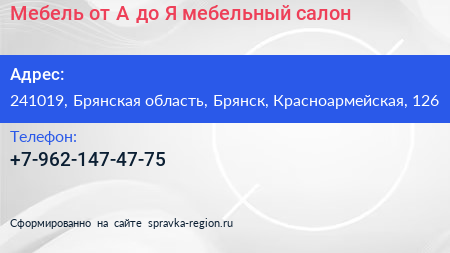 Мебель от А до Я мебельный салон

Адрес:

241019, Брянская область, Брянск, Красноармейская, 126

Телефон:

+7-962-147-47-75

Сформированно на сайте spravka-region.ru